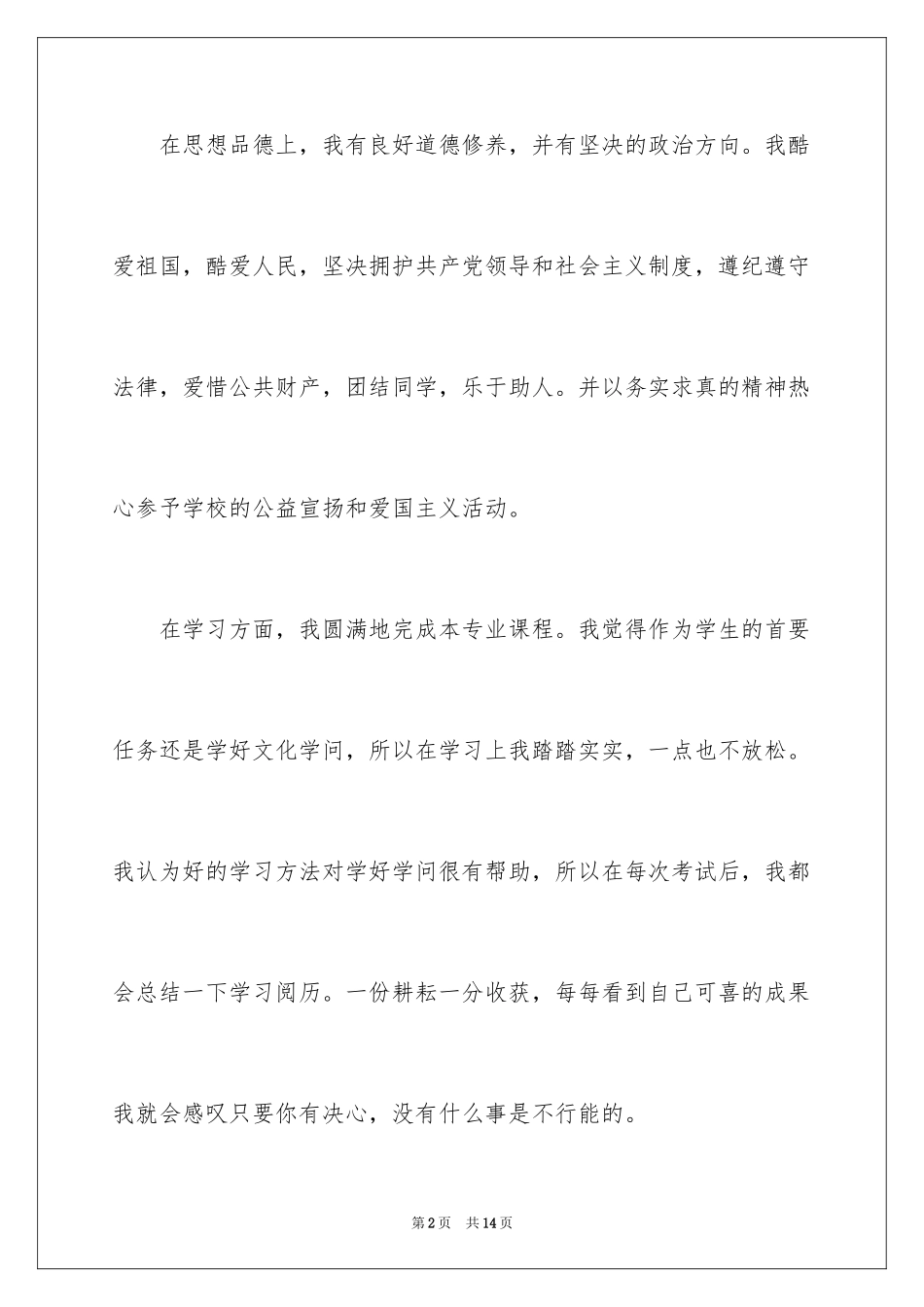 在思想品德上，我有良好道德修养，并有坚决的政治方向。我酷爱祖国，酷爱人民，坚决拥护共产党领导和社会主义制度，遵纪遵守法律，爱惜公共财产，团结同学，乐于助人。并以务实求真的精神热心参予学校的公益宣扬和爱国主义活动。

在学习方面，我圆满地完成本专业课程。我觉得作为学生的首要任务还是学好文化学问，所以在学习上我踏踏实实，一点也不放松。我认为好的学习方法对学好学问很有帮助，所以在每次考试后，我都会总结一下学习阅历。一份耕耘一分收获，每每看到自己可喜的成果我就会感叹只要你有决心，没有什么事是不行能的。

第2页 共14页